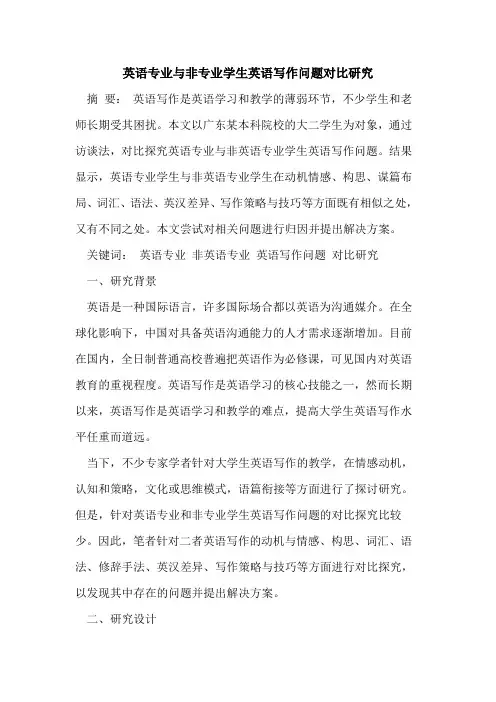 英语专业与非专业学生英语写作问题对比研究

摘　要：　英语写作是英语学习和教学的薄弱环节，不少学生和老师长期受其困扰。本文以广东某本科院校的大二学生为对象，通过访谈法，对比探究英语专业与非英语专业学生英语写作问题。结果显示，英语专业学生与非英语专业学生在动机情感、构思、谋篇布局、词汇、语法、英汉差异、写作策略与技巧等方面既有相似之处，又有不同之处。本文尝试对相关问题进行归因并提出解决方案。

关键词：　英语专业　非英语专业　英语写作问题　对比研究

一、研究背景

英语是一种国际语言，许多国际场合都以英语为沟通媒介。在全球化影响下，中国对具备英语沟通能力的人才需求逐渐增加。目前在国内，全日制普通高校普遍把英语作为必修课，可见国内对英语教育的重视程度。英语写作是英语学习的核心技能之一，然而长期以来，英语写作是英语学习和教学的难点，提高大学生英语写作水平任重而道远。

当下，不少专家学者针对大学生英语写作的教学，在情感动机，认知和策略，文化或思维模式，语篇衔接等方面进行了探讨研究。但是，针对英语专业和非专业学生英语写作问题的对比探究比较少。因此，笔者针对二者英语写作的动机与情感、构思、词汇、语法、修辞手法、英汉差异、写作策略与技巧等方面进行对比探究，以发现其中存在的问题并提出解决方案。

二、研究设计